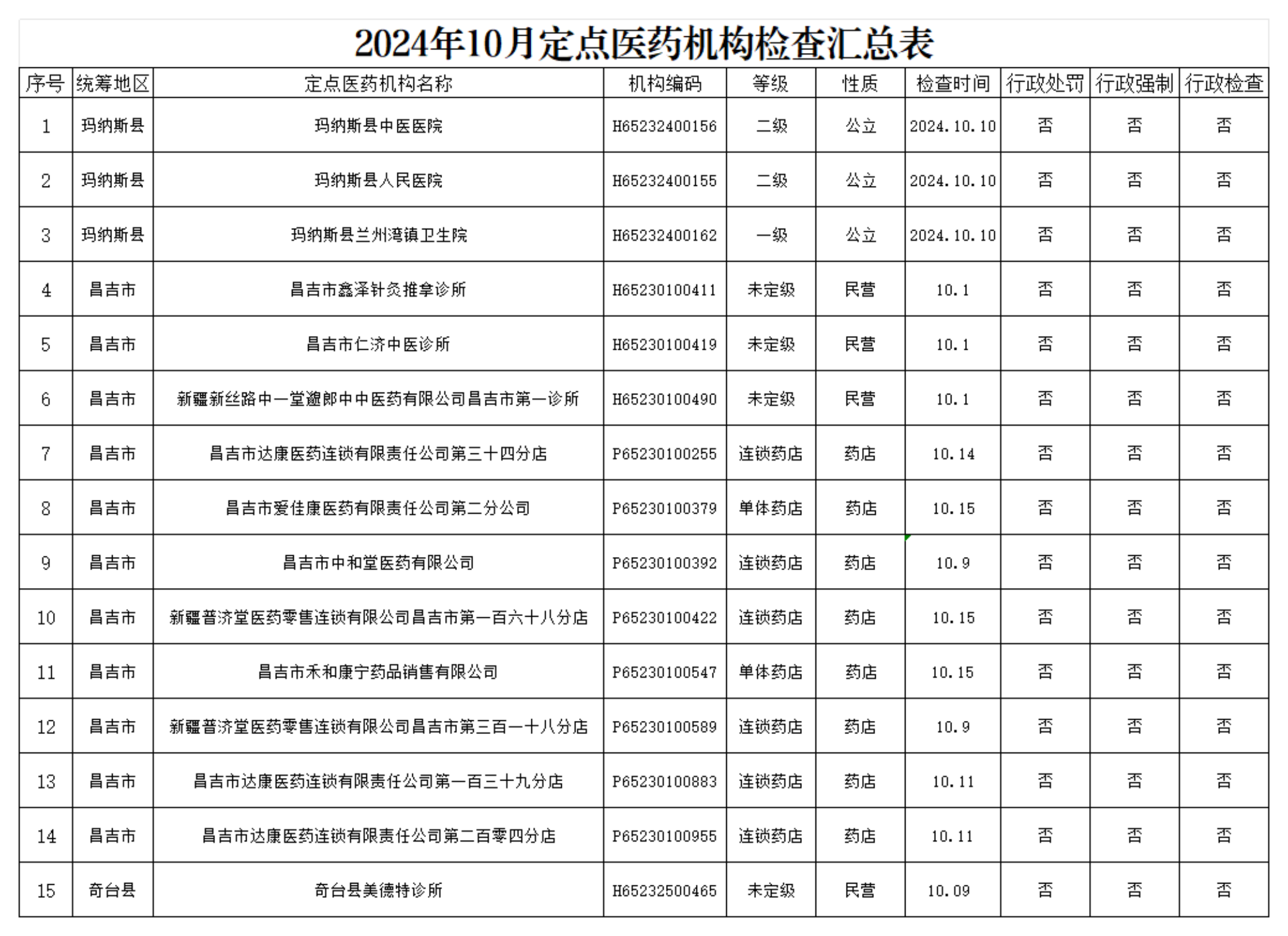 2024年10月定点医药机构检查汇总表

| 序号 | 统筹地区 | 定点医药机构名称 | 机构编码 | 等级 | 性质 | 检查时间 | 行政处罚 | 行政强制 | 行政检查 |
|---|---|---|---|---|---|---|---|---|---|
| 1 | 玛纳斯县 | 玛纳斯县中医医院 | H65232400156 | 二级 | 公立 | 2024.10.10 | 否 | 否 | 否 |
| 2 | 玛纳斯县 | 玛纳斯县人民医院 | H65232400155 | 二级 | 公立 | 2024.10.10 | 否 | 否 | 否 |
| 3 | 玛纳斯县 | 玛纳斯县兰州湾镇卫生院 | H65232400162 | 一级 | 公立 | 2024.10.10 | 否 | 否 | 否 |
| 4 | 昌吉市 | 昌吉市鑫泽针灸推拿诊所 | H65230100411 | 未定级 | 民营 | 10.1 | 否 | 否 | 否 |
| 5 | 昌吉市 | 昌吉市仁济中医诊所 | H65230100419 | 未定级 | 民营 | 10.1 | 否 | 否 | 否 |
| 6 | 昌吉市 | 新疆新丝路中一堂邈郎中中医药有限公司昌吉市第一诊所 | H65230100490 | 未定级 | 民营 | 10.1 | 否 | 否 | 否 |
| 7 | 昌吉市 | 昌吉市达康医药连锁有限责任公司第三十四分店 | P65230100255 | 连锁药店 | 药店 | 10.14 | 否 | 否 | 否 |
| 8 | 昌吉市 | 昌吉市爱佳康医药有限责任公司第二分公司 | P65230100379 | 单体药店 | 药店 | 10.15 | 否 | 否 | 否 |
| 9 | 昌吉市 | 昌吉市中和堂医药有限公司 | P65230100392 | 连锁药店 | 药店 | 10.9 | 否 | 否 | 否 |
| 10 | 昌吉市 | 新疆普济堂医药零售连锁有限公司昌吉市第一百六十八分店 | P65230100422 | 连锁药店 | 药店 | 10.15 | 否 | 否 | 否 |
| 11 | 昌吉市 | 昌吉市禾和康宁药品销售有限公司 | P65230100547 | 单体药店 | 药店 | 10.15 | 否 | 否 | 否 |
| 12 | 昌吉市 | 新疆普济堂医药零售连锁有限公司昌吉市第三百一十八分店 | P65230100589 | 连锁药店 | 药店 | 10.9 | 否 | 否 | 否 |
| 13 | 昌吉市 | 昌吉市达康医药连锁有限责任公司第一百三十九分店 | P65230100883 | 连锁药店 | 药店 | 10.11 | 否 | 否 | 否 |
| 14 | 昌吉市 | 昌吉市达康医药连锁有限责任公司第二百零四分店 | P65230100955 | 连锁药店 | 药店 | 10.11 | 否 | 否 | 否 |
| 15 | 奇台县 | 奇台县美德特诊所 | H65232500465 | 未定级 | 民营 | 10.09 | 否 | 否 | 否 |